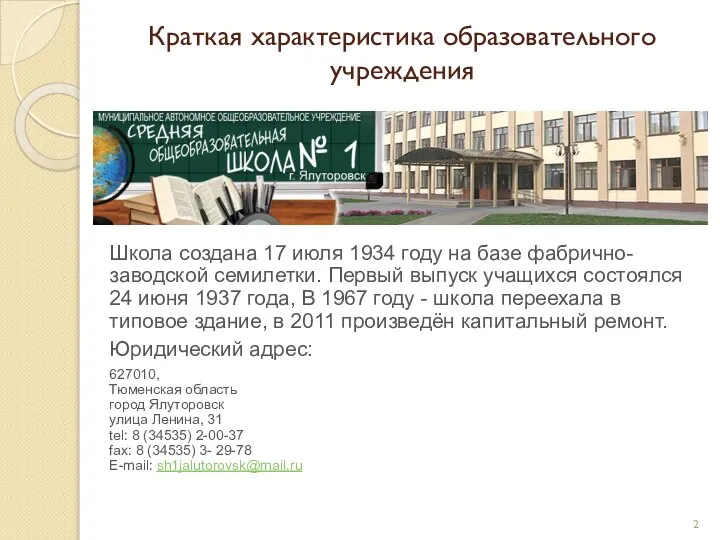 Краткая характеристика образовательного учреждения

МУНИЦИПАЛЬНОЕ АВТОНОМНОЕ ОБЩЕОБРАЗОВАТЕЛЬНОЕ УЧРЕЖДЕНИЕ
СРЕДНЯЯ ОБЩЕОБРАЗОВАТЕЛЬНАЯ ШКОЛА № 1
г. Ялуторовск

Школа создана 17 июля 1934 году на базе фабрично-заводской семилетки. Первый выпуск учащихся состоялся 24 июня 1937 года, В 1967 году - школа переехала в типовое здание, в 2011 произведён капитальный ремонт.

Юридический адрес:

627010,
Тюменская область
город Ялуторовск
улица Ленина, 31
tel: 8 (34535) 2-00-37
fax: 8 (34535) 3- 29-78
E-mail: sh1jalutorovsk@mail.ru

2